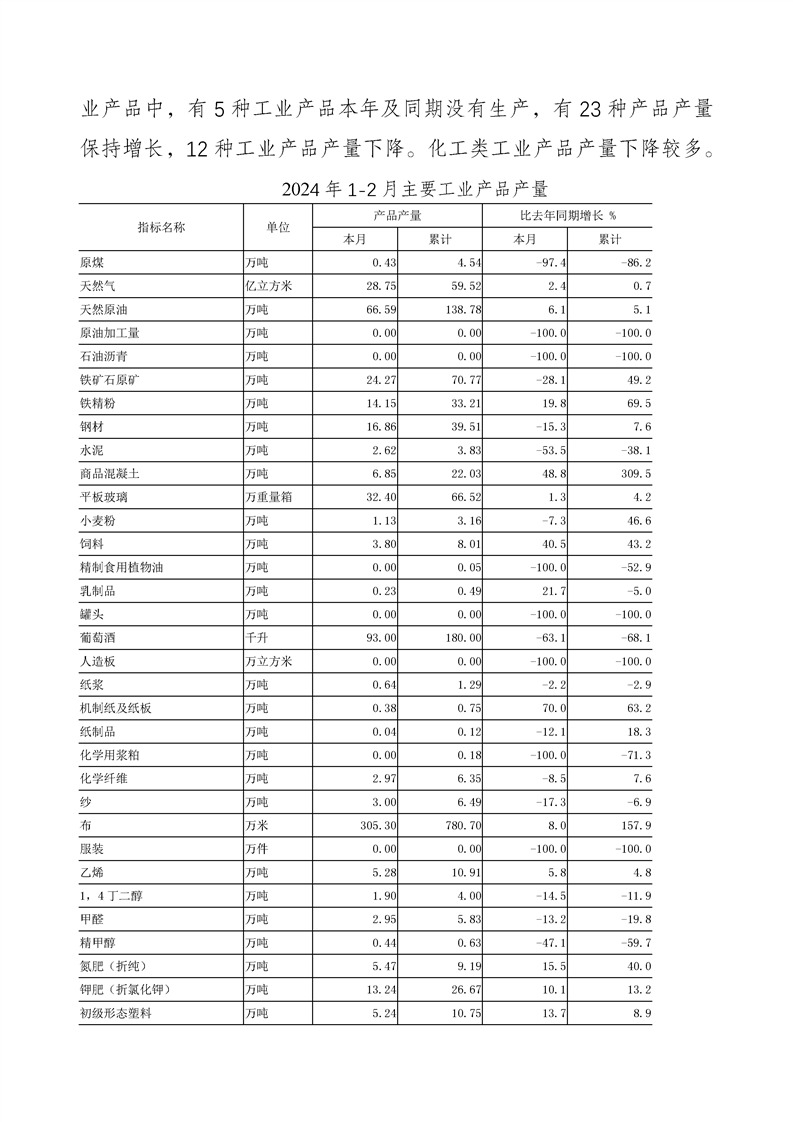 业产品中，有 5 种工业产品本年及同期没有生产，有 23 种产品产量保持增长，12 种工业产品产量下降。化工类工业产品产量下降较多。

2024 年 1-2 月主要工业产品产量

| 指标名称 | 单位 | 产品产量 本月 | 产品产量 累计 | 比去年同期增长 % 本月 | 比去年同期增长 % 累计 |
|---|---|---|---|---|---|
| 原煤 | 万吨 | 0.43 | 4.54 | -97.4 | -86.2 |
| 天然气 | 亿立方米 | 28.75 | 59.52 | 2.4 | 0.7 |
| 天然原油 | 万吨 | 66.59 | 138.78 | 6.1 | 5.1 |
| 原油加工量 | 万吨 | 0.00 | 0.00 | -100.0 | -100.0 |
| 石油沥青 | 万吨 | 0.00 | 0.00 | -100.0 | -100.0 |
| 铁矿石原矿 | 万吨 | 24.27 | 70.77 | -28.1 | 49.2 |
| 铁精粉 | 万吨 | 14.15 | 33.21 | 19.8 | 69.5 |
| 钢材 | 万吨 | 16.86 | 39.51 | -15.3 | 7.6 |
| 水泥 | 万吨 | 2.62 | 3.83 | -53.5 | -38.1 |
| 商品混凝土 | 万吨 | 6.85 | 22.03 | 48.8 | 309.5 |
| 平板玻璃 | 万重量箱 | 32.40 | 66.52 | 1.3 | 4.2 |
| 小麦粉 | 万吨 | 1.13 | 3.16 | -7.3 | 46.6 |
| 饲料 | 万吨 | 3.80 | 8.01 | 40.5 | 43.2 |
| 精制食用植物油 | 万吨 | 0.00 | 0.05 | -100.0 | -52.9 |
| 乳制品 | 万吨 | 0.23 | 0.49 | 21.7 | -5.0 |
| 罐头 | 万吨 | 0.00 | 0.00 | -100.0 | -100.0 |
| 葡萄酒 | 千升 | 93.00 | 180.00 | -63.1 | -68.1 |
| 人造板 | 万立方米 | 0.00 | 0.00 | -100.0 | -100.0 |
| 纸浆 | 万吨 | 0.64 | 1.29 | -2.2 | -2.9 |
| 机制纸及纸板 | 万吨 | 0.38 | 0.75 | 70.0 | 63.2 |
| 纸制品 | 万吨 | 0.04 | 0.12 | -12.1 | 18.3 |
| 化学用浆粕 | 万吨 | 0.00 | 0.18 | -100.0 | -71.3 |
| 化学纤维 | 万吨 | 2.97 | 6.35 | -8.5 | 7.6 |
| 纱 | 万吨 | 3.00 | 6.49 | -17.3 | -6.9 |
| 布 | 万米 | 305.30 | 780.70 | 8.0 | 157.9 |
| 服装 | 万件 | 0.00 | 0.00 | -100.0 | -100.0 |
| 乙烯 | 万吨 | 5.28 | 10.91 | 5.8 | 4.8 |
| 1，4 丁二醇 | 万吨 | 1.90 | 4.00 | -14.5 | -11.9 |
| 甲醛 | 万吨 | 2.95 | 5.83 | -13.2 | -19.8 |
| 精甲醇 | 万吨 | 0.44 | 0.63 | -47.1 | -59.7 |
| 氮肥（折纯） | 万吨 | 5.47 | 9.19 | 15.5 | 40.0 |
| 钾肥（折氯化钾） | 万吨 | 13.24 | 26.67 | 10.1 | 13.2 |
| 初级形态塑料 | 万吨 | 5.24 | 10.75 | 13.7 | 8.9 |